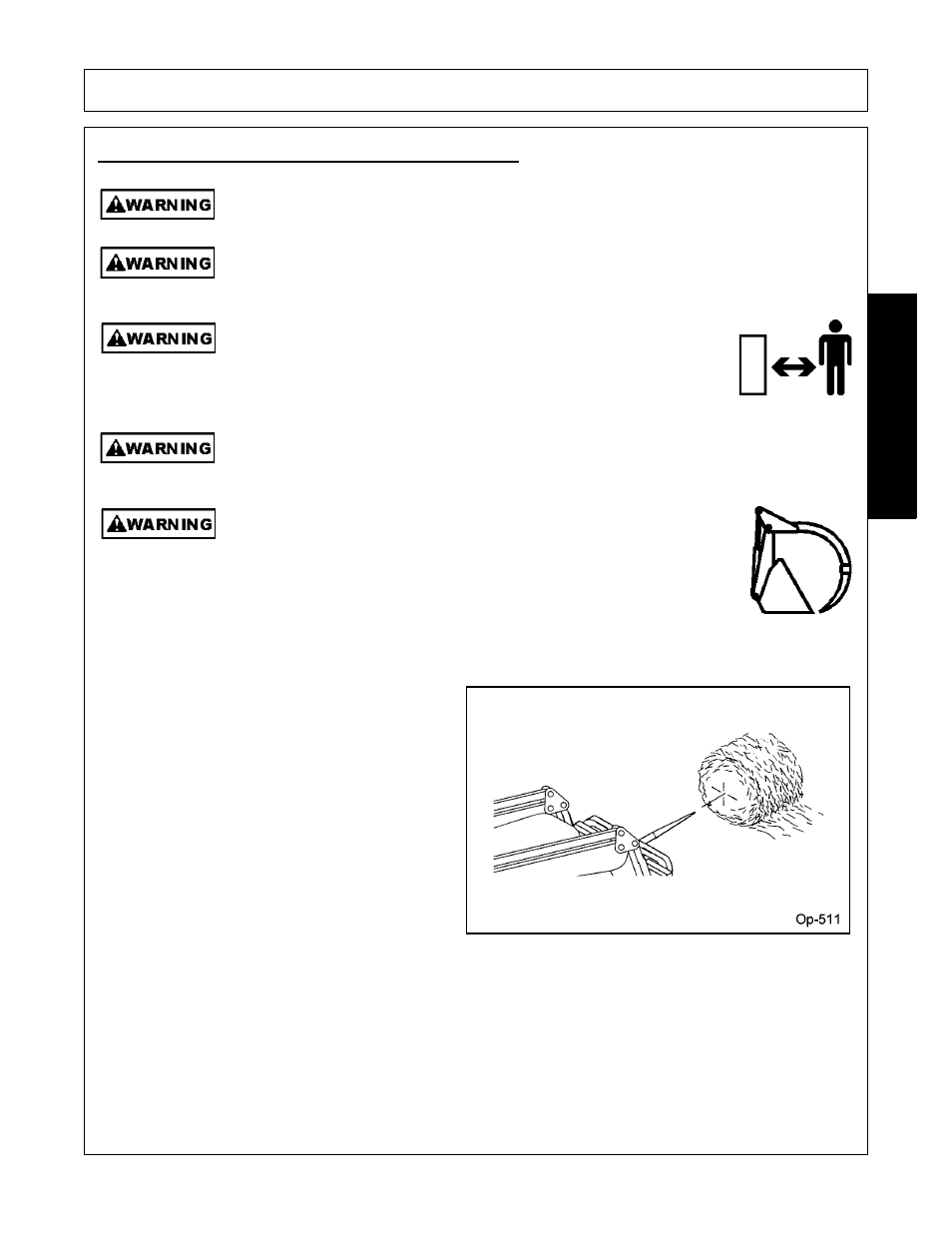 WARNING

WARNING

WARNING

WARNING

WARNING

Op-511